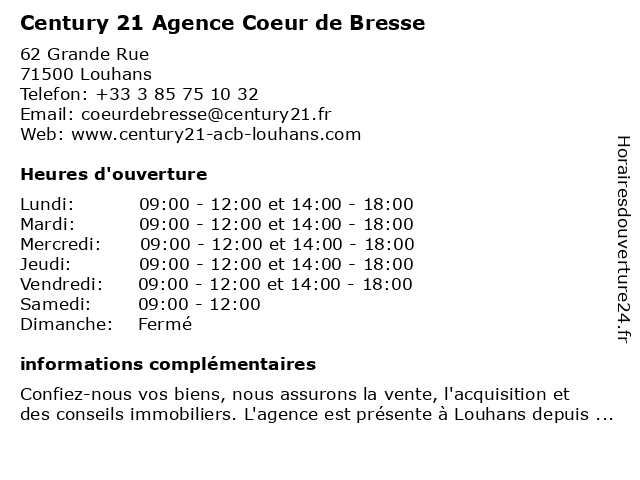 Century 21 Agence Coeur de Bresse

62 Grande Rue
71500 Louhans
Telefon: +33 3 85 75 10 32
Email: coeurdebresse@century21.fr
Web: www.century21-acb-louhans.com

Heures d'ouverture

| | |
|---|---|
| Lundi: | 09:00 - 12:00 et 14:00 - 18:00 |
| Mardi: | 09:00 - 12:00 et 14:00 - 18:00 |
| Mercredi: | 09:00 - 12:00 et 14:00 - 18:00 |
| Jeudi: | 09:00 - 12:00 et 14:00 - 18:00 |
| Vendredi: | 09:00 - 12:00 et 14:00 - 18:00 |
| Samedi: | 09:00 - 12:00 |
| Dimanche: | Fermé |

informations complémentaires

Confiez-nous vos biens, nous assurons la vente, l'acquisition et des conseils immobiliers. L'agence est présente à Louhans depuis ...

Horairesdouverture24.fr